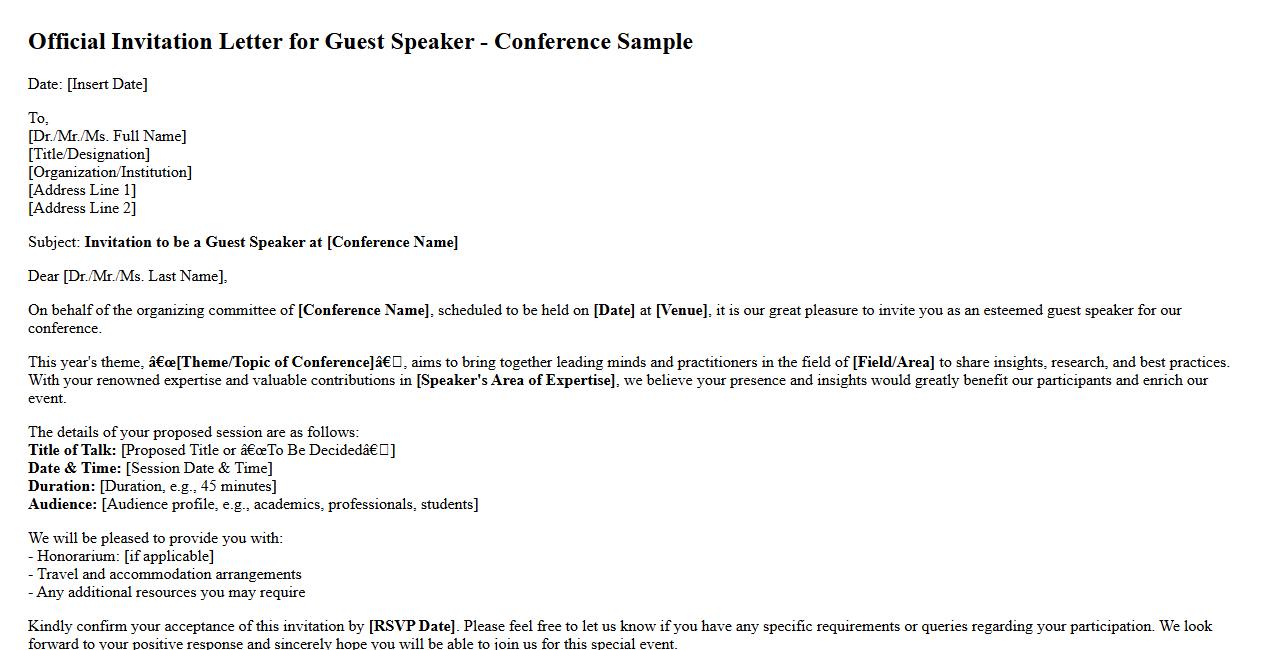 Official Invitation Letter for Guest Speaker - Conference Sample

Date: [Insert Date]

To,
[Dr./Mr./Ms. Full Name]
[Title/Designation]
[Organization/Institution]
[Address Line 1]
[Address Line 2]

Subject: Invitation to be a Guest Speaker at [Conference Name]

Dear [Dr./Mr./Ms. Last Name],

On behalf of the organizing committee of [Conference Name], scheduled to be held on [Date] at [Venue], it is our great pleasure to invite you as an esteemed guest speaker for our conference.

This year's theme, â€œ[Theme/Topic of Conference]â€, aims to bring together leading minds and practitioners in the field of [Field/Area] to share insights, research, and best practices. With your renowned expertise and valuable contributions in [Speaker's Area of Expertise], we believe your presence and insights would greatly benefit our participants and enrich our event.

The details of your proposed session are as follows:
Title of Talk: [Proposed Title or â€œTo Be Decidedâ€]
Date & Time: [Session Date & Time]
Duration: [Duration, e.g., 45 minutes]
Audience: [Audience profile, e.g., academics, professionals, students]

We will be pleased to provide you with:
- Honorarium: [if applicable]
- Travel and accommodation arrangements
- Any additional resources you may require

Kindly confirm your acceptance of this invitation by [RSVP Date]. Please feel free to let us know if you have any specific requirements or queries regarding your participation. We look forward to your positive response and sincerely hope you will be able to join us for this special event.